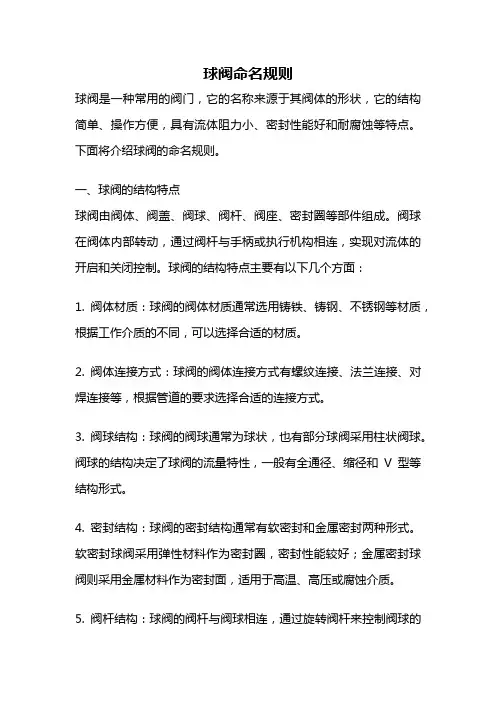 球阀命名规则

球阀是一种常用的阀门，它的名称来源于其阀体的形状，它的结构简单、操作方便，具有流体阻力小、密封性能好和耐腐蚀等特点。下面将介绍球阀的命名规则。

一、球阀的结构特点

球阀由阀体、阀盖、阀球、阀杆、阀座、密封圈等部件组成。阀球在阀体内部转动，通过阀杆与手柄或执行机构相连，实现对流体的开启和关闭控制。球阀的结构特点主要有以下几个方面：

1. 阀体材质：球阀的阀体材质通常选用铸铁、铸钢、不锈钢等材质，根据工作介质的不同，可以选择合适的材质。

2. 阀体连接方式：球阀的阀体连接方式有螺纹连接、法兰连接、对焊连接等，根据管道的要求选择合适的连接方式。

3. 阀球结构：球阀的阀球通常为球状，也有部分球阀采用柱状阀球。阀球的结构决定了球阀的流量特性，一般有全通径、缩径和 V 型等结构形式。

4. 密封结构：球阀的密封结构通常有软密封和金属密封两种形式。软密封球阀采用弹性材料作为密封圈，密封性能较好；金属密封球阀则采用金属材料作为密封面，适用于高温、高压或腐蚀介质。

5. 阀杆结构：球阀的阀杆与阀球相连，通过旋转阀杆来控制阀球的